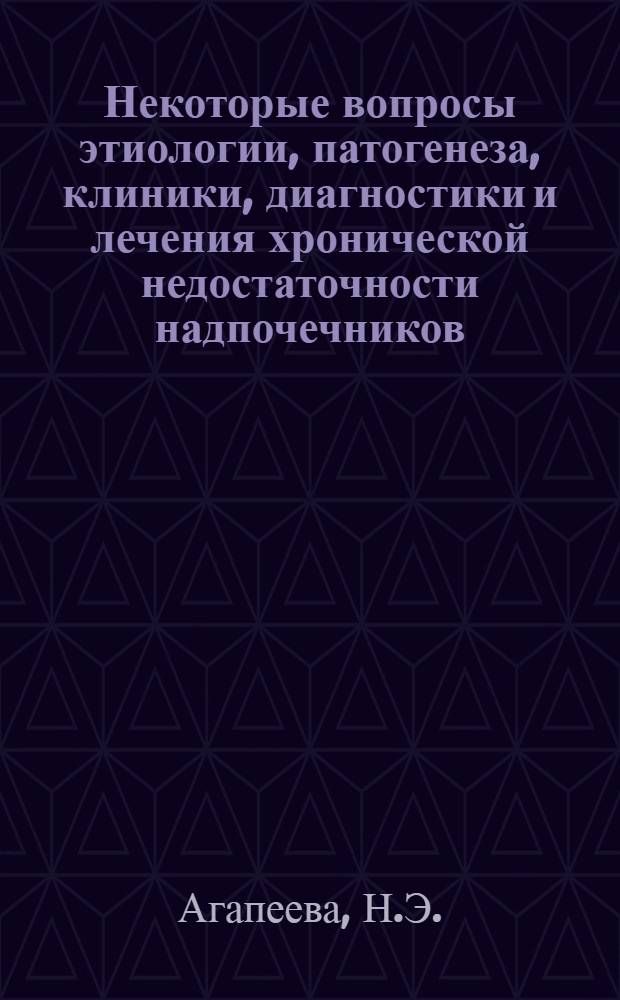 Некоторые вопросы этиологии, патогенеза, клиники, диагностики и лечения хронической недостаточности надпочечников

Агапеева, Н.Э.